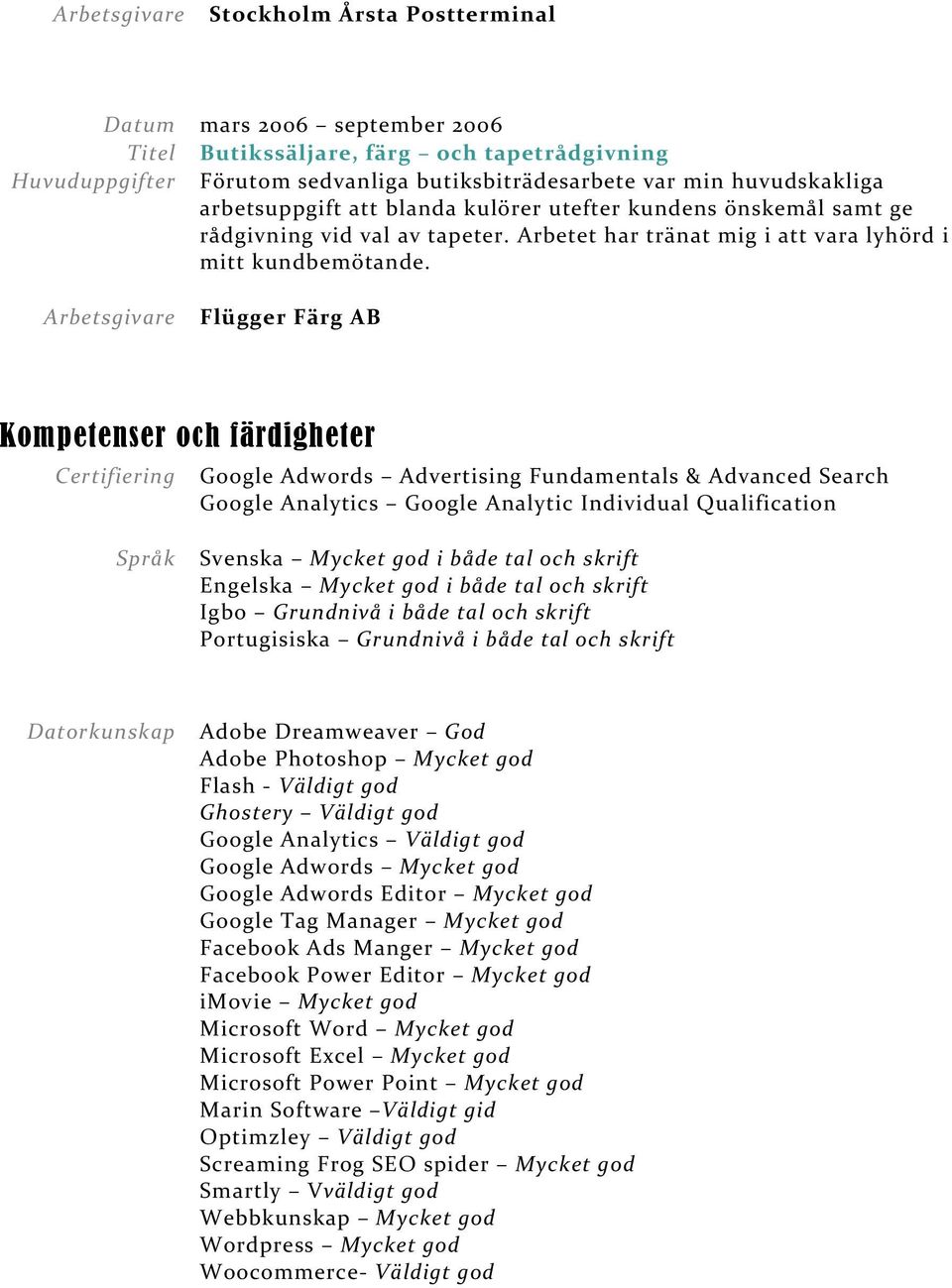 Arbetsgivare Stockholm Årsta Postterminal

Datum mars 2006 – september 2006
Titel Butikssäljare, färg – och tapetrådgivning
Huvuduppgifter Förutom sedvanliga butiksbiträdesarbete var min huvudskakliga arbetsuppgift att blanda kulörer utefter kundens önskemål samt ge rådgivning vid val av tapeter. Arbetet har tränat mig i att vara lyhörd i mitt kundbemötande.

Arbetsgivare Flügger Färg AB

Kompetenser och färdigheter

Certifiering Google Adwords – Advertising Fundamentals & Advanced Search
Google Analytics – Google Analytic Individual Qualification

Språk Svenska – Mycket god i både tal och skrift
Engelska – Mycket god i både tal och skrift
Igbo – Grundnivå i både tal och skrift
Portugisiska – Grundnivå i både tal och skrift

Datorkunskap Adobe Dreamweaver – God
Adobe Photoshop – Mycket god
Flash - Väldigt god
Ghostery – Väldigt god
Google Analytics – Väldigt god
Google Adwords – Mycket god
Google Adwords Editor – Mycket god
Google Tag Manager – Mycket god
Facebook Ads Manger – Mycket god
Facebook Power Editor – Mycket god
iMovie – Mycket god
Microsoft Word – Mycket god
Microsoft Excel – Mycket god
Microsoft Power Point – Mycket god
Marin Software –Väldigt gid
Optimzley – Väldigt god
Screaming Frog SEO spider – Mycket god
Smartly – Vväldigt god
Webbkunskap – Mycket god
Wordpress – Mycket god
Woocommerce- Väldigt god